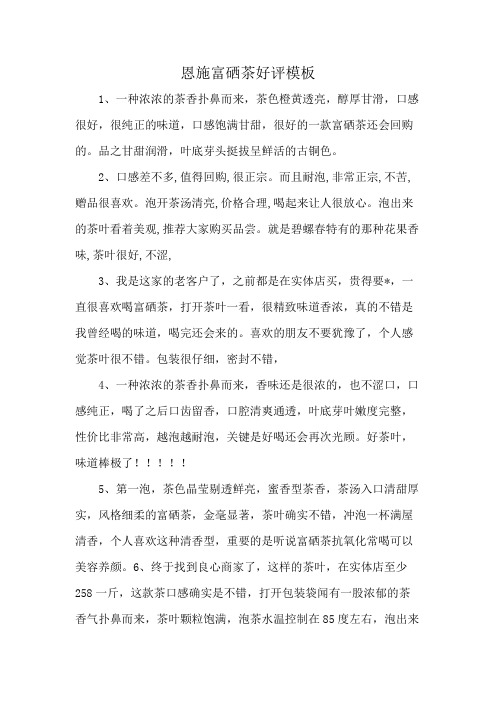 恩施富硒茶好评模板

1、一种浓浓的茶香扑鼻而来，茶色橙黄透亮，醇厚甘滑，口感很好，很纯正的味道，口感饱满甘甜，很好的一款富硒茶还会回购的。品之甘甜润滑，叶底芽头挺拔呈鲜活的古铜色。

2、口感差不多,值得回购,很正宗。而且耐泡,非常正宗,不苦,赠品很喜欢。泡开茶汤清亮,价格合理,喝起来让人很放心。泡出来的茶叶看着美观,推荐大家购买品尝。就是碧螺春特有的那种花果香味,茶叶很好,不涩,

3、我是这家的老客户了，之前都是在实体店买，贵得要*，一直很喜欢喝富硒茶，打开茶叶一看，很精致味道香浓，真的不错是我曾经喝的味道，喝完还会来的。喜欢的朋友不要犹豫了，个人感觉茶叶很不错。包装很仔细，密封不错，

4、一种浓浓的茶香扑鼻而来，香味还是很浓的，也不涩口，口感纯正，喝了之后口齿留香，口腔清爽通透，叶底芽叶嫩度完整，性价比非常高，越泡越耐泡，关键是好喝还会再次光顾。好茶叶，味道棒极了！！！！！

5、第一泡，茶色晶莹剔透鲜亮，蜜香型茶香，茶汤入口清甜厚实，风格细柔的富硒茶，金毫显著，茶叶确实不错，冲泡一杯满屋清香，个人喜欢这种清香型，重要的是听说富硒茶抗氧化常喝可以美容养颜。6、终于找到良心商家了，这样的茶叶，在实体店至少258一斤，这款茶口感确实是不错，打开包装袋闻有一股浓郁的茶香气扑鼻而来，茶叶颗粒饱满，泡茶水温控制在85度左右，泡出来